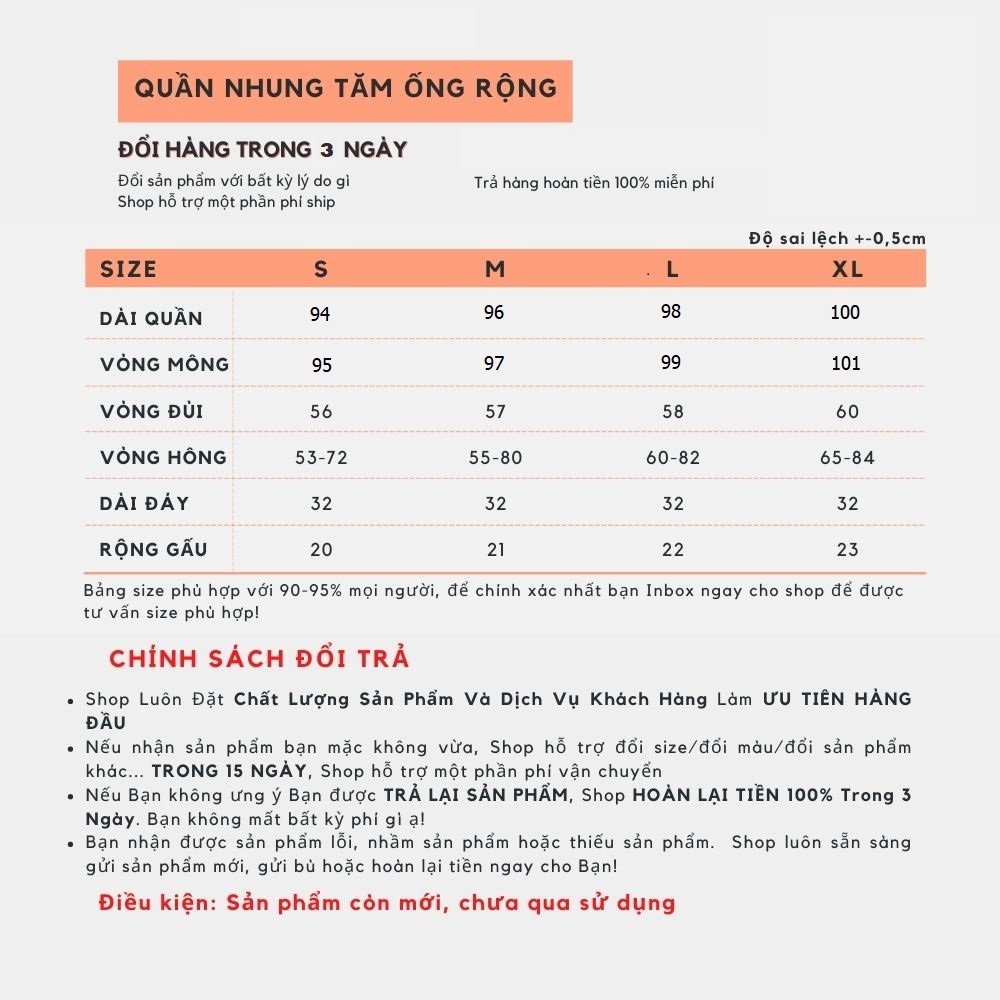 QUẦN NHUNG TĂM ỐNG RỘNG

ĐỔI HÀNG TRONG 3 NGÀY

Đổi sản phẩm với bất kỳ lý do gì
Shop hỗ trợ một phần phí ship

Trả hàng hoàn tiền 100% miễn phí

Độ sai lệch +-0,5cm

| SIZE | S | M | L | XL |
|---|---|---|---|---|
| DÀI QUẦN | 94 | 96 | 98 | 100 |
| VÒNG MÔNG | 95 | 97 | 99 | 101 |
| VÒNG ĐÙI | 56 | 57 | 58 | 60 |
| VÒNG HÔNG | 53-72 | 55-80 | 60-82 | 65-84 |
| DÀI ĐÁY | 32 | 32 | 32 | 32 |
| RỘNG GẤU | 20 | 21 | 22 | 23 |

Bảng size phù hợp với 90-95% mọi người, để chính xác nhất bạn Inbox ngay cho shop để được tư vấn size phù hợp!

CHÍNH SÁCH ĐỔI TRẢ

• Shop Luôn Đặt Chất Lượng Sản Phẩm Và Dịch Vụ Khách Hàng Làm ƯU TIÊN HÀNG ĐẦU
• Nếu nhận sản phẩm bạn mặc không vừa, Shop hỗ trợ đổi size/đổi màu/đổi sản phẩm khác... TRONG 15 NGÀY, Shop hỗ trợ một phần phí vận chuyển
• Nếu Bạn không ưng ý Bạn được TRẢ LẠI SẢN PHẨM, Shop HOÀN LẠI TIỀN 100% Trong 3 Ngày. Bạn không mất bất kỳ phí gì ạ!
• Bạn nhận được sản phẩm lỗi, nhầm sản phẩm hoặc thiếu sản phẩm. Shop luôn sẵn sàng gửi sản phẩm mới, gửi bù hoặc hoàn lại tiền ngay cho Bạn!

Điều kiện: Sản phẩm còn mới, chưa qua sử dụng